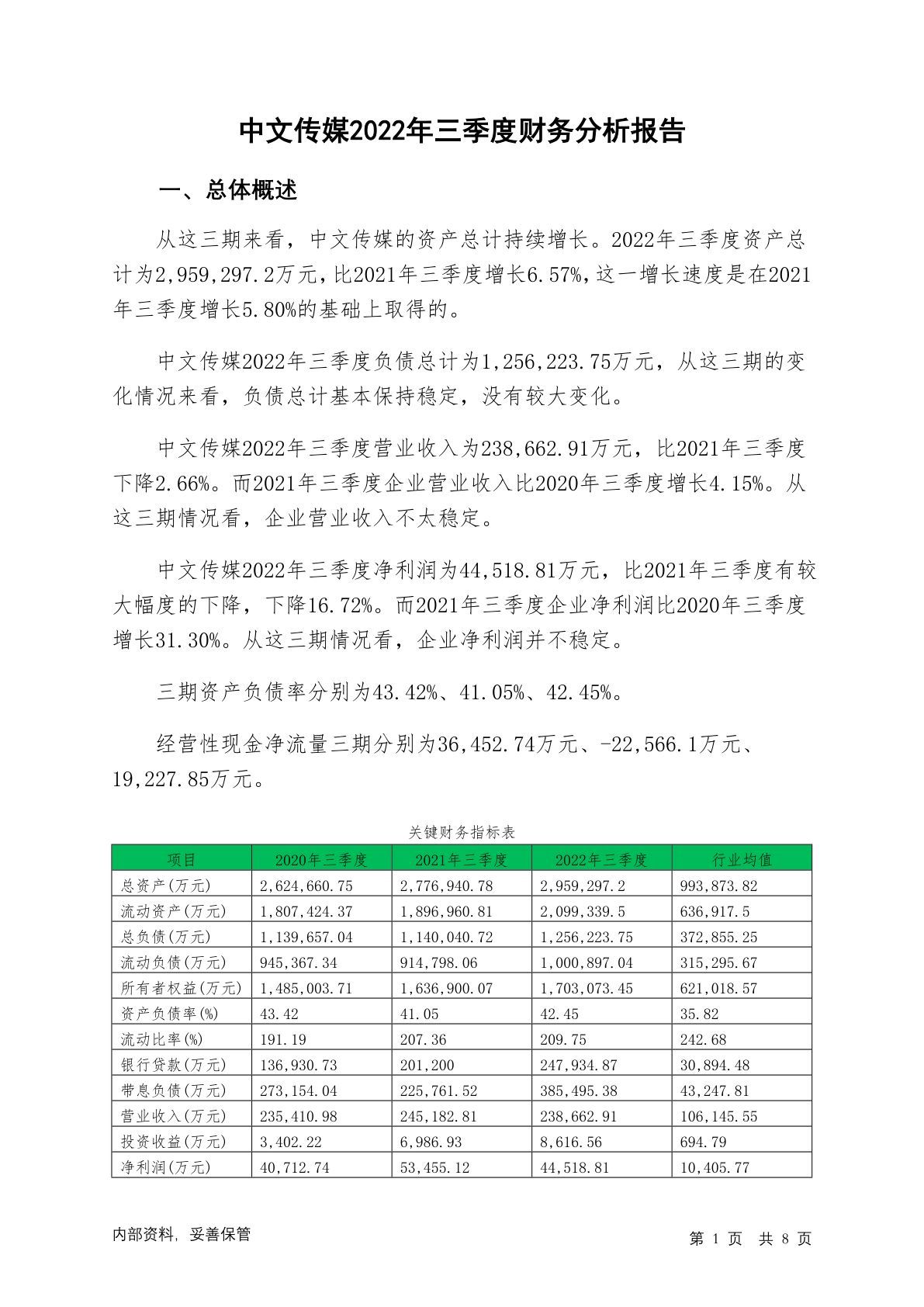 中文传媒2022年三季度财务分析报告

一、总体概述

从这三期来看，中文传媒的资产总计持续增长。2022年三季度资产总计为2,959,297.2万元，比2021年三季度增长6.57%，这一增长速度是在2021年三季度增长5.80%的基础上取得的。

中文传媒2022年三季度负债总计为1,256,223.75万元，从这三期的变化情况来看，负债总计基本保持稳定，没有较大变化。

中文传媒2022年三季度营业收入为238,662.91万元，比2021年三季度下降2.66%。而2021年三季度企业营业收入比2020年三季度增长4.15%。从这三期情况看，企业营业收入不太稳定。

中文传媒2022年三季度净利润为44,518.81万元，比2021年三季度有较大幅度的下降，下降16.72%。而2021年三季度企业净利润比2020年三季度增长31.30%。从这三期情况看，企业净利润并不稳定。

三期资产负债率分别为43.42%、41.05%、42.45%。

经营性现金净流量三期分别为36,452.74万元、-22,566.1万元、19,227.85万元。

关键财务指标表

| 项目 | 2020年三季度 | 2021年三季度 | 2022年三季度 | 行业均值 |
|---|---|---|---|---|
| 总资产(万元) | 2,624,660.75 | 2,776,940.78 | 2,959,297.2 | 993,873.82 |
| 流动资产(万元) | 1,807,424.37 | 1,896,960.81 | 2,099,339.5 | 636,917.5 |
| 总负债(万元) | 1,139,657.04 | 1,140,040.72 | 1,256,223.75 | 372,855.25 |
| 流动负债(万元) | 945,367.34 | 914,798.06 | 1,000,897.04 | 315,295.67 |
| 所有者权益(万元) | 1,485,003.71 | 1,636,900.07 | 1,703,073.45 | 621,018.57 |
| 资产负债率(%) | 43.42 | 41.05 | 42.45 | 35.82 |
| 流动比率(%) | 191.19 | 207.36 | 209.75 | 242.68 |
| 银行贷款(万元) | 136,930.73 | 201,200 | 247,934.87 | 30,894.48 |
| 带息负债(万元) | 273,154.04 | 225,761.52 | 385,495.38 | 43,247.81 |
| 营业收入(万元) | 235,410.98 | 245,182.81 | 238,662.91 | 106,145.55 |
| 投资收益(万元) | 3,402.22 | 6,986.93 | 8,616.56 | 694.79 |
| 净利润(万元) | 40,712.74 | 53,455.12 | 44,518.81 | 10,405.77 |

内部资料，妥善保管

第 1 页 共 8 页